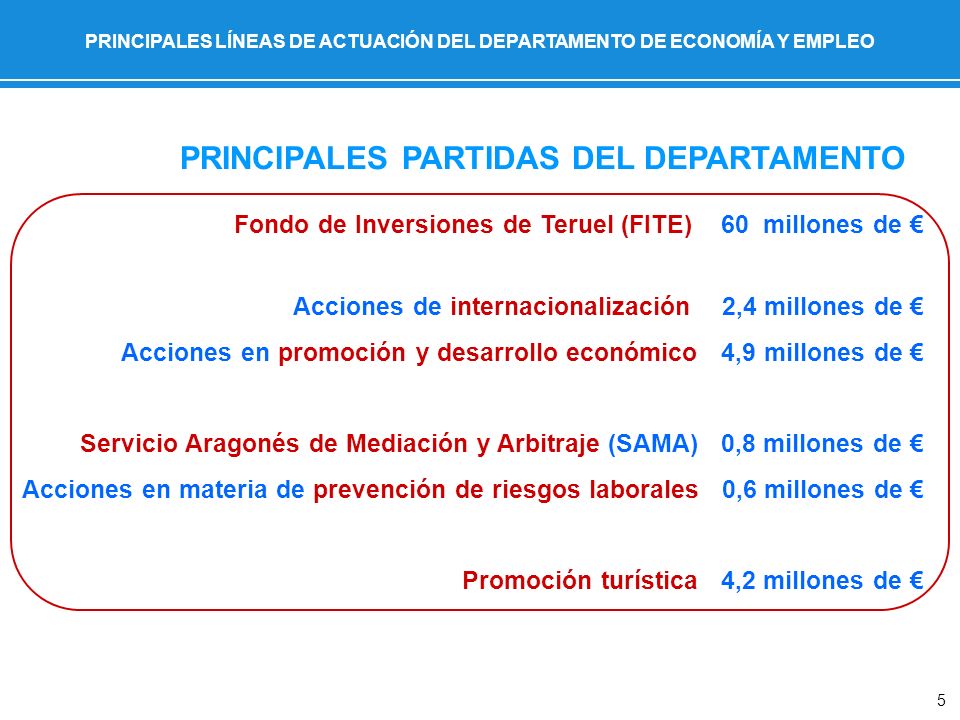 PRINCIPALES LÍNEAS DE ACTUACIÓN DEL DEPARTAMENTO DE ECONOMÍA Y EMPLEO

PRINCIPALES PARTIDAS DEL DEPARTAMENTO

Fondo de Inversiones de Teruel (FITE) 60 millones de €

Acciones de internacionalización 2,4 millones de €

Acciones en promoción y desarrollo económico 4,9 millones de €

Servicio Aragonés de Mediación y Arbitraje (SAMA) 0,8 millones de €

Acciones en materia de prevención de riesgos laborales 0,6 millones de €

Promoción turística 4,2 millones de €

5